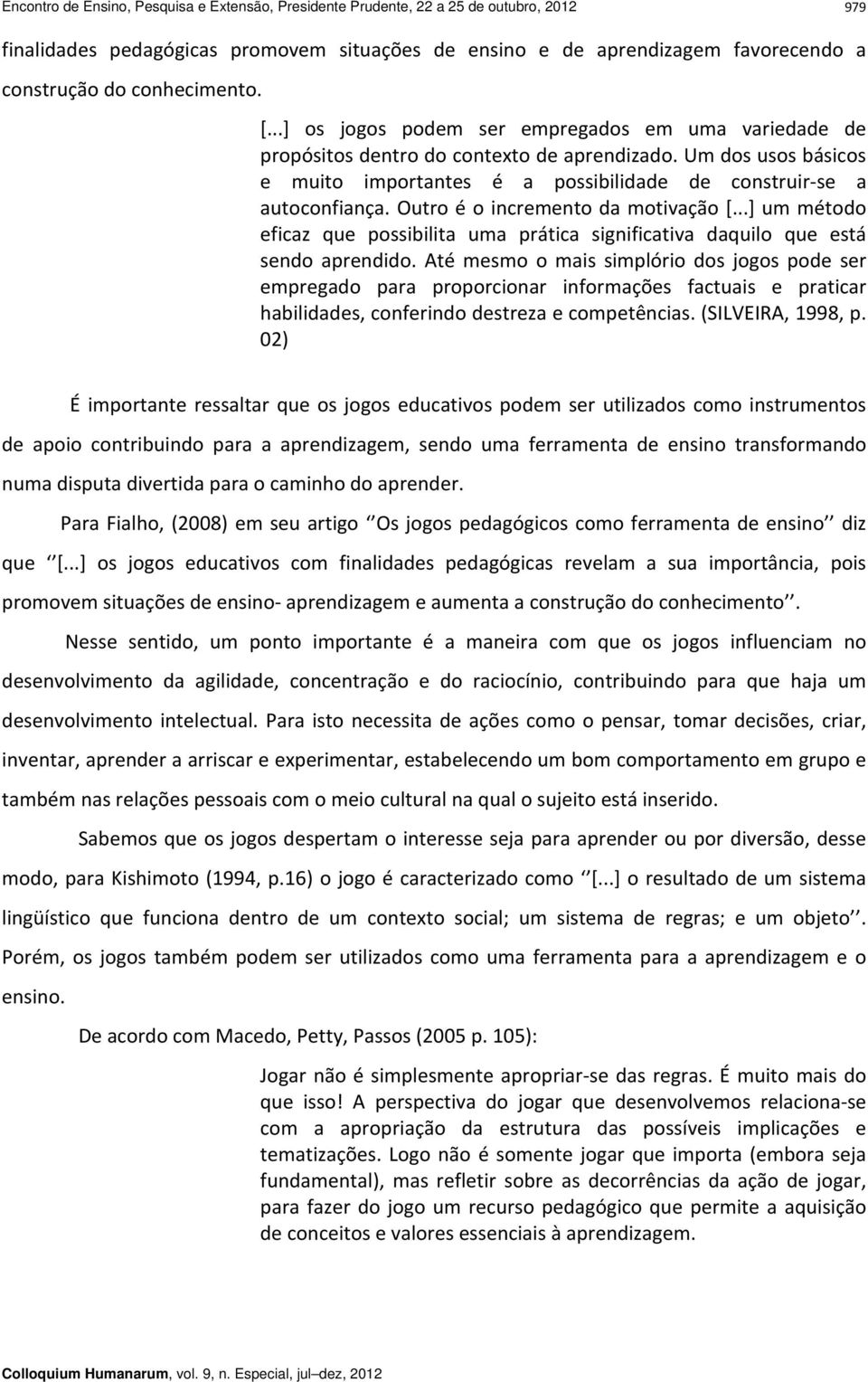 Encontro de Ensino, Pesquisa e Extensão, Presidente Prudente, 22 a 25 de outubro, 2012 979

finalidades pedagógicas promovem situações de ensino e de aprendizagem favorecendo a construção do conhecimento.

[...] os jogos podem ser empregados em uma variedade de propósitos dentro do contexto de aprendizado. Um dos usos básicos e muito importantes é a possibilidade de construir-se a autoconfiança. Outro é o incremento da motivação [...] um método eficaz que possibilita uma prática significativa daquilo que está sendo aprendido. Até mesmo o mais simplório dos jogos pode ser empregado para proporcionar informações factuais e praticar habilidades, conferindo destreza e competências. (SILVEIRA, 1998, p. 02)

É importante ressaltar que os jogos educativos podem ser utilizados como instrumentos de apoio contribuindo para a aprendizagem, sendo uma ferramenta de ensino transformando numa disputa divertida para o caminho do aprender.

Para Fialho, (2008) em seu artigo ‘‘Os jogos pedagógicos como ferramenta de ensino’’ diz que ‘‘[...] os jogos educativos com finalidades pedagógicas revelam a sua importância, pois promovem situações de ensino- aprendizagem e aumenta a construção do conhecimento’’.

Nesse sentido, um ponto importante é a maneira com que os jogos influenciam no desenvolvimento da agilidade, concentração e do raciocínio, contribuindo para que haja um desenvolvimento intelectual. Para isto necessita de ações como o pensar, tomar decisões, criar, inventar, aprender a arriscar e experimentar, estabelecendo um bom comportamento em grupo e também nas relações pessoais com o meio cultural na qual o sujeito está inserido.

Sabemos que os jogos despertam o interesse seja para aprender ou por diversão, desse modo, para Kishimoto (1994, p.16) o jogo é caracterizado como ‘‘[...] o resultado de um sistema lingüístico que funciona dentro de um contexto social; um sistema de regras; e um objeto’’. Porém, os jogos também podem ser utilizados como uma ferramenta para a aprendizagem e o ensino.

De acordo com Macedo, Petty, Passos (2005 p. 105):

Jogar não é simplesmente apropriar-se das regras. É muito mais do que isso! A perspectiva do jogar que desenvolvemos relaciona-se com a apropriação da estrutura das possíveis implicações e tematizações. Logo não é somente jogar que importa (embora seja fundamental), mas refletir sobre as decorrências da ação de jogar, para fazer do jogo um recurso pedagógico que permite a aquisição de conceitos e valores essenciais à aprendizagem.

Colloquium Humanarum, vol. 9, n. Especial, jul–dez, 2012